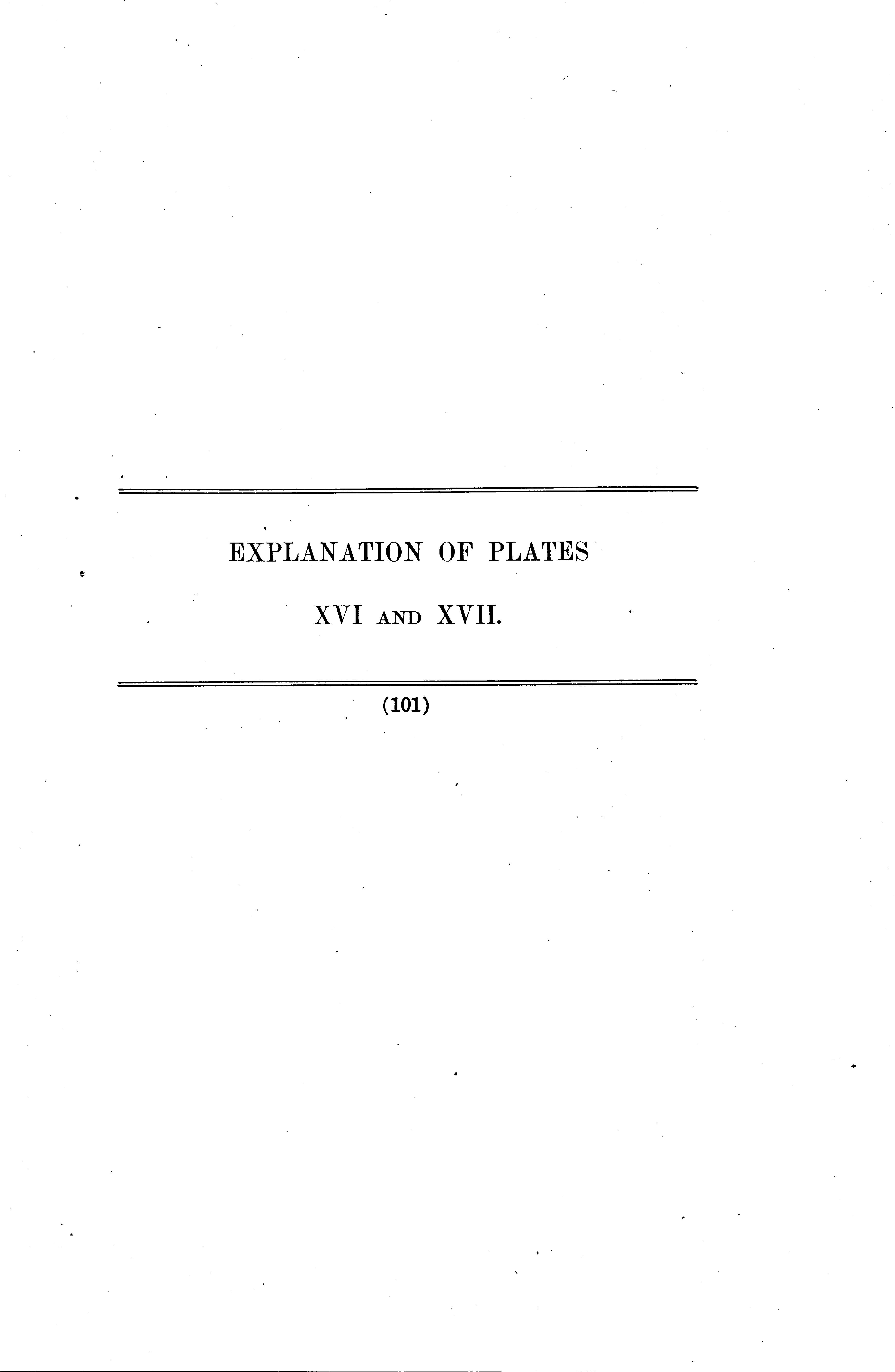 EXPLANATION OF PLATES

XVI AND XVII.

(101)